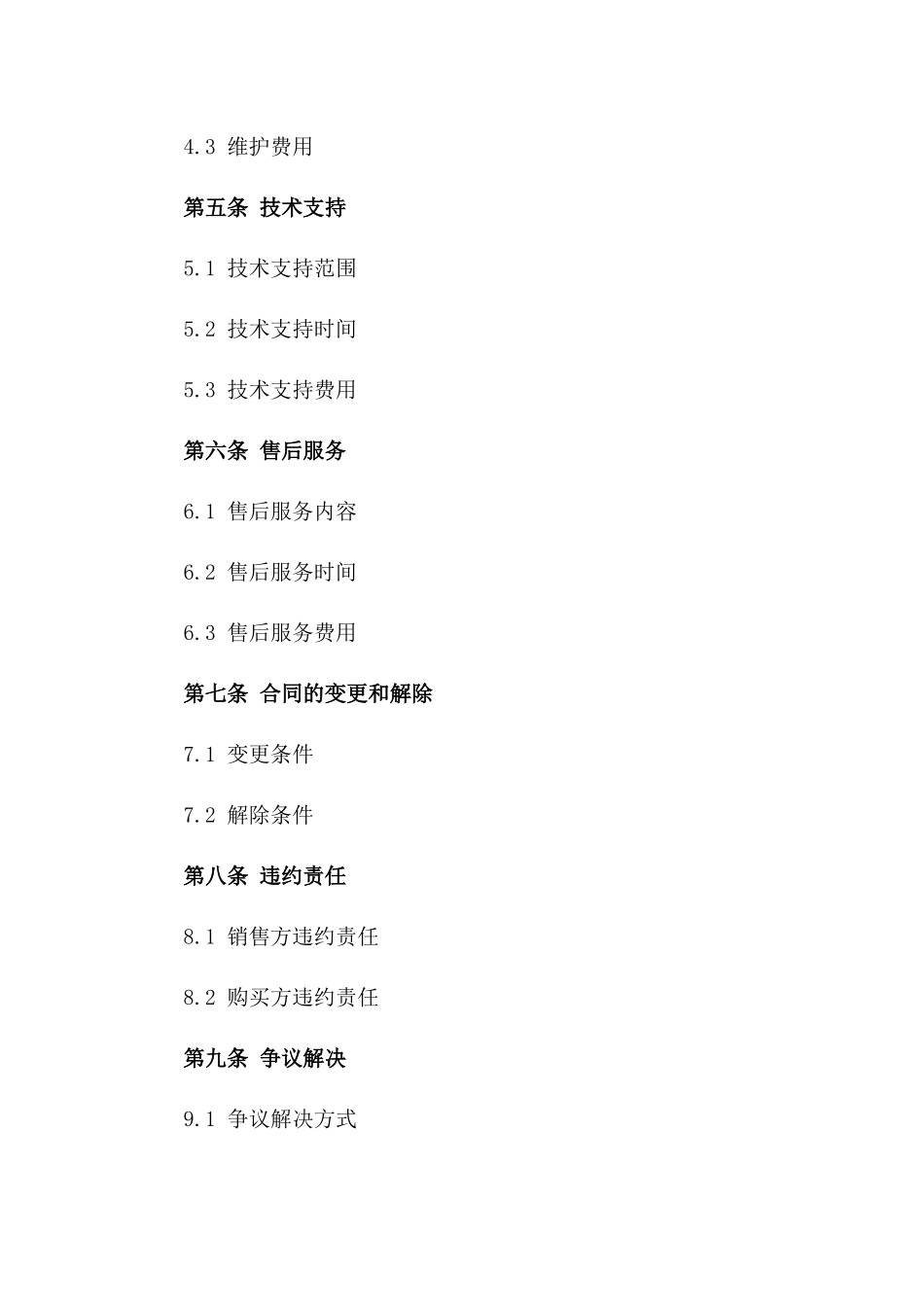 4.3 维护费用

第五条 技术支持

5.1 技术支持范围

5.2 技术支持时间

5.3 技术支持费用

第六条 售后服务

6.1 售后服务内容

6.2 售后服务时间

6.3 售后服务费用

第七条 合同的变更和解除

7.1 变更条件

7.2 解除条件

第八条 违约责任

8.1 销售方违约责任

8.2 购买方违约责任

第九条 争议解决

9.1 争议解决方式